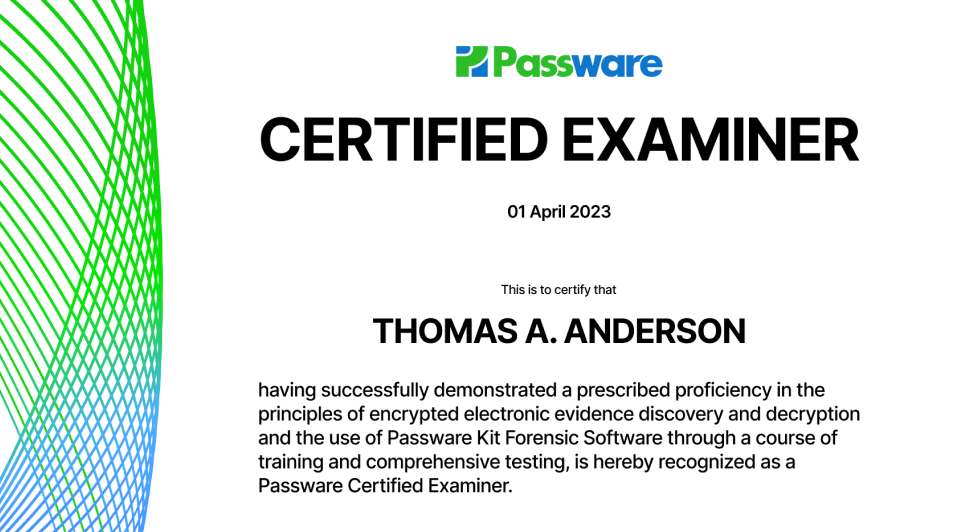 Passware

CERTIFIED EXAMINER

01 April 2023

This is to certify that

THOMAS A. ANDERSON

having successfully demonstrated a prescribed proficiency in the principles of encrypted electronic evidence discovery and decryption and the use of Passware Kit Forensic Software through a course of training and comprehensive testing, is hereby recognized as a Passware Certified Examiner.